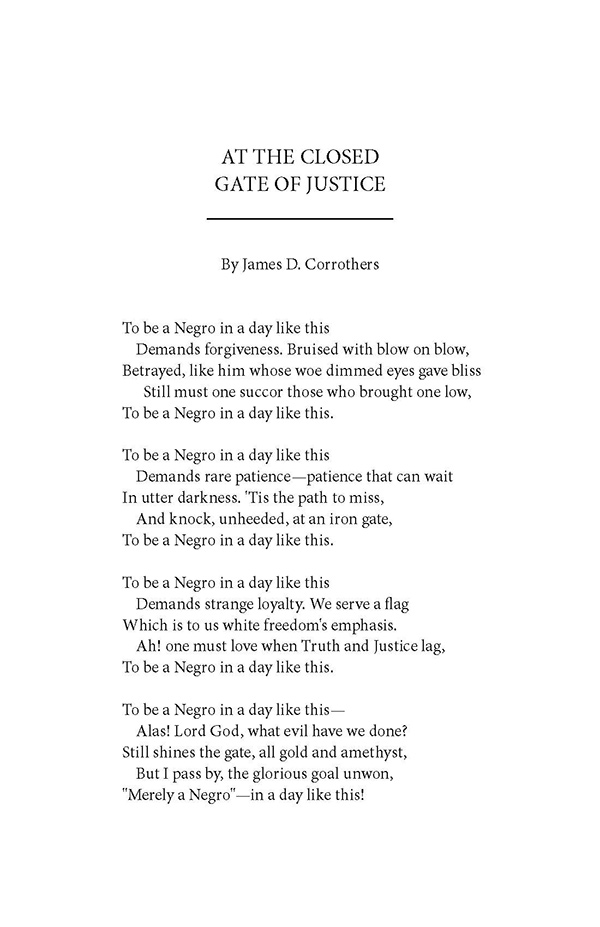 AT THE CLOSED
GATE OF JUSTICE

By James D. Corrothers

To be a Negro in a day like this
Demands forgiveness. Bruised with blow on blow,
Betrayed, like him whose woe dimmed eyes gave bliss
Still must one succor those who brought one low,
To be a Negro in a day like this.

To be a Negro in a day like this
Demands rare patience—patience that can wait
In utter darkness. 'Tis the path to miss,
And knock, unheeded, at an iron gate,
To be a Negro in a day like this.

To be a Negro in a day like this
Demands strange loyalty. We serve a flag
Which is to us white freedom's emphasis.
Ah! one must love when Truth and Justice lag,
To be a Negro in a day like this.

To be a Negro in a day like this—
Alas! Lord God, what evil have we done?
Still shines the gate, all gold and amethyst,
But I pass by, the glorious goal unwon,
"Merely a Negro"—in a day like this!